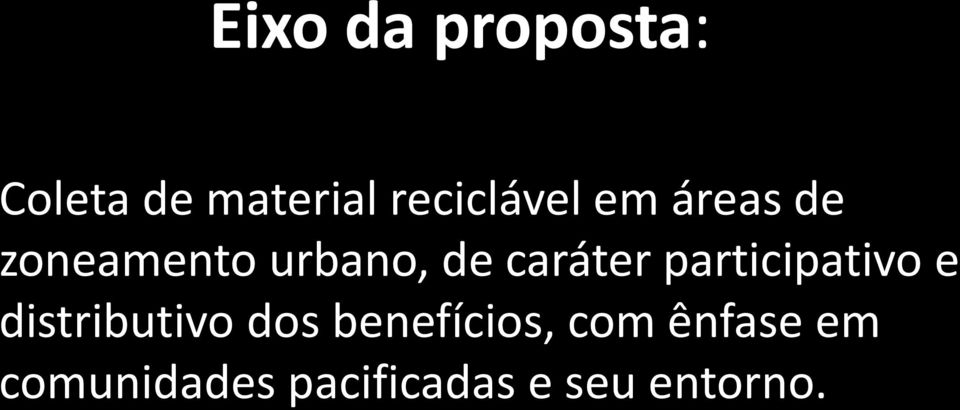 Eixo da proposta:

Coleta de material reciclável em áreas de zoneamento urbano, de caráter participativo e distributivo dos benefícios, com ênfase em comunidades pacificadas e seu entorno.